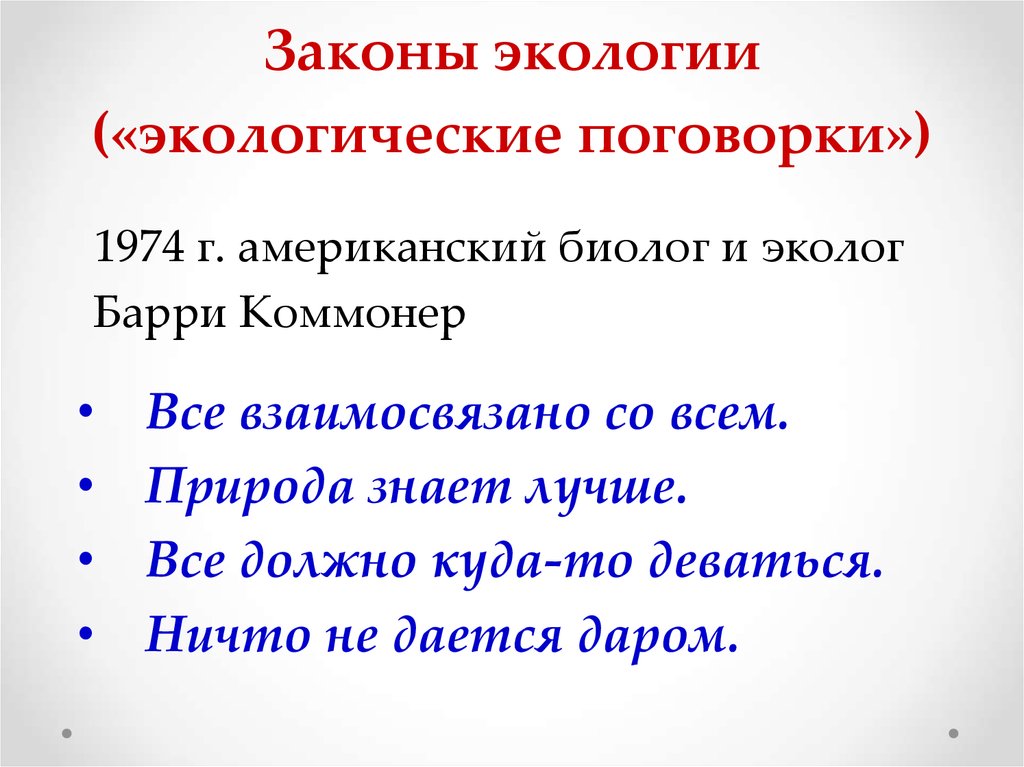 Законы экологии
(«экологические поговорки»)

1974 г. американский биолог и эколог Барри Коммонер

• Все взаимосвязано со всем.
• Природа знает лучше.
• Все должно куда-то деваться.
• Ничто не дается даром.